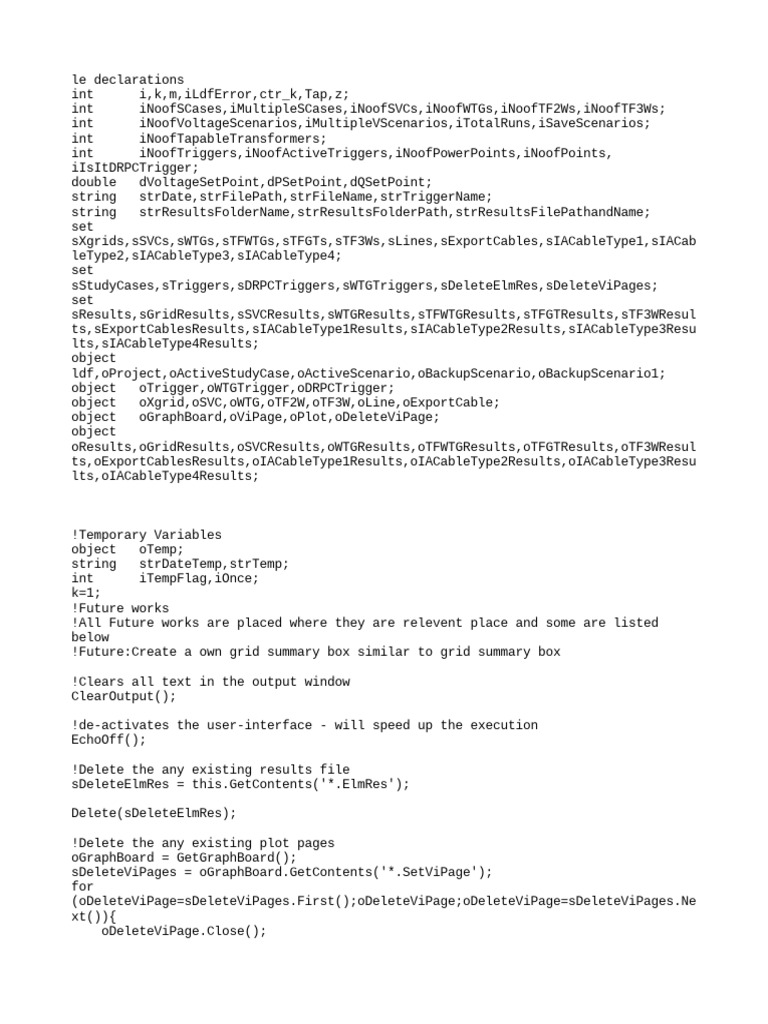 le declarations
int      i,k,m,iLdfError,ctr_k,Tap,z;
int      iNoofSCases,iMultipleSCases,iNoofSVCs,iNoofWTGs,iNoofTF2Ws,iNoofTF3Ws;
int      iNoofVoltageScenarios,iMultipleVScenarios,iTotalRuns,iSaveScenarios;
int      iNoofTapableTransformers;
int      iNoofTriggers,iNoofActiveTriggers,iNoofPowerPoints,iNoofPoints, iIsItDRPCTrigger;
double   dVoltageSetPoint,dPSetPoint,dQSetPoint;
string   strDate,strFilePath,strFileName,strTriggerName;
string   strResultsFolderName,strResultsFolderPath,strResultsFilePathandName;
set
sXgrids,sSVCs,sWTGs,sTFWTGs,sTFGTs,sTF3Ws,sLines,sExportCables,sIACableType1,sIACableType2,sIACableType3,sIACableType4;
set
sStudyCases,sTriggers,sDRPCTriggers,sWTGTriggers,sDeleteElmRes,sDeleteViPages;
set
sResults,sGridResults,sSVCResults,sWTGResults,sTFWTGResults,sTFGTResults,sTF3WResults,sExportCablesResults,sIACableType1Results,sIACableType2Results,sIACableType3Results,sIACableType4Results;
object
ldf,oProject,oActiveStudyCase,oActiveScenario,oBackupScenario,oBackupScenario1;
object   oTrigger,oWTGTrigger,oDRPCTrigger;
object   oXgrid,oSVC,oWTG,oTF2W,oTF3W,oLine,oExportCable;
object   oGraphBoard,oViPage,oPlot,oDeleteViPage;
object
oResults,oGridResults,oSVCResults,oWTGResults,oTFWTGResults,oTFGTResults,oTF3WResults,oExportCablesResults,oIACableType1Results,oIACableType2Results,oIACableType3Results,oIACableType4Results;

!Temporary Variables
object   oTemp;
string   strDateTemp,strTemp;
int      iTempFlag,iOnce;
k=1;
!Future works
!All Future works are placed where they are relevent place and some are listed below
!Future:Create a own grid summary box similar to grid summary box

!Clears all text in the output window
ClearOutput();

!de-activates the user-interface - will speed up the execution
EchoOff();

!Delete the any existing results file
sDeleteElmRes = this.GetContents('*.ElmRes');

Delete(sDeleteElmRes);

!Delete the any existing plot pages
oGraphBoard = GetGraphBoard();
sDeleteViPages = oGraphBoard.GetContents('*.SetViPage');
for
(oDeleteViPage=sDeleteViPages.First();oDeleteViPage;oDeleteViPage=sDeleteViPages.Next()){
    oDeleteViPage.Close();